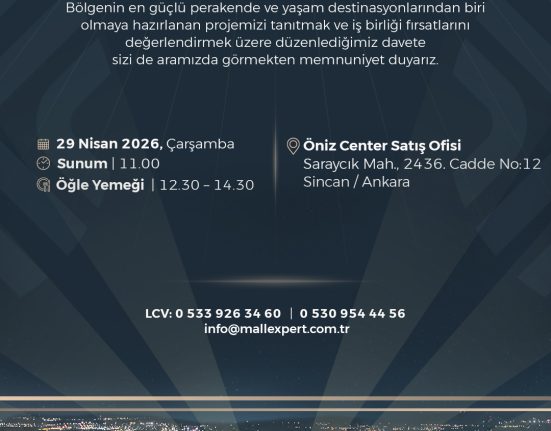 Bölgenin en güçlü perakende ve yaşam destinasyonlarından biri olmaya hazırlanan projemizi tanıtmak ve iş birliği fırsatlarını değerlendirmek üzere düzenlediğimiz davete sizi de aramızda görmekten memnuniyet duyarız.

29 Nisan 2026, Çarşamba
Sunum | 11.00
Öğle Yemeği | 12.30 - 14.30

Öniz Center Satış Ofisi
Saraycık Mah., 2436. Cadde No:12
Sincan / Ankara

LCV: 0 533 926 34 60 | 0 530 954 44 56
info@mallexpert.com.tr